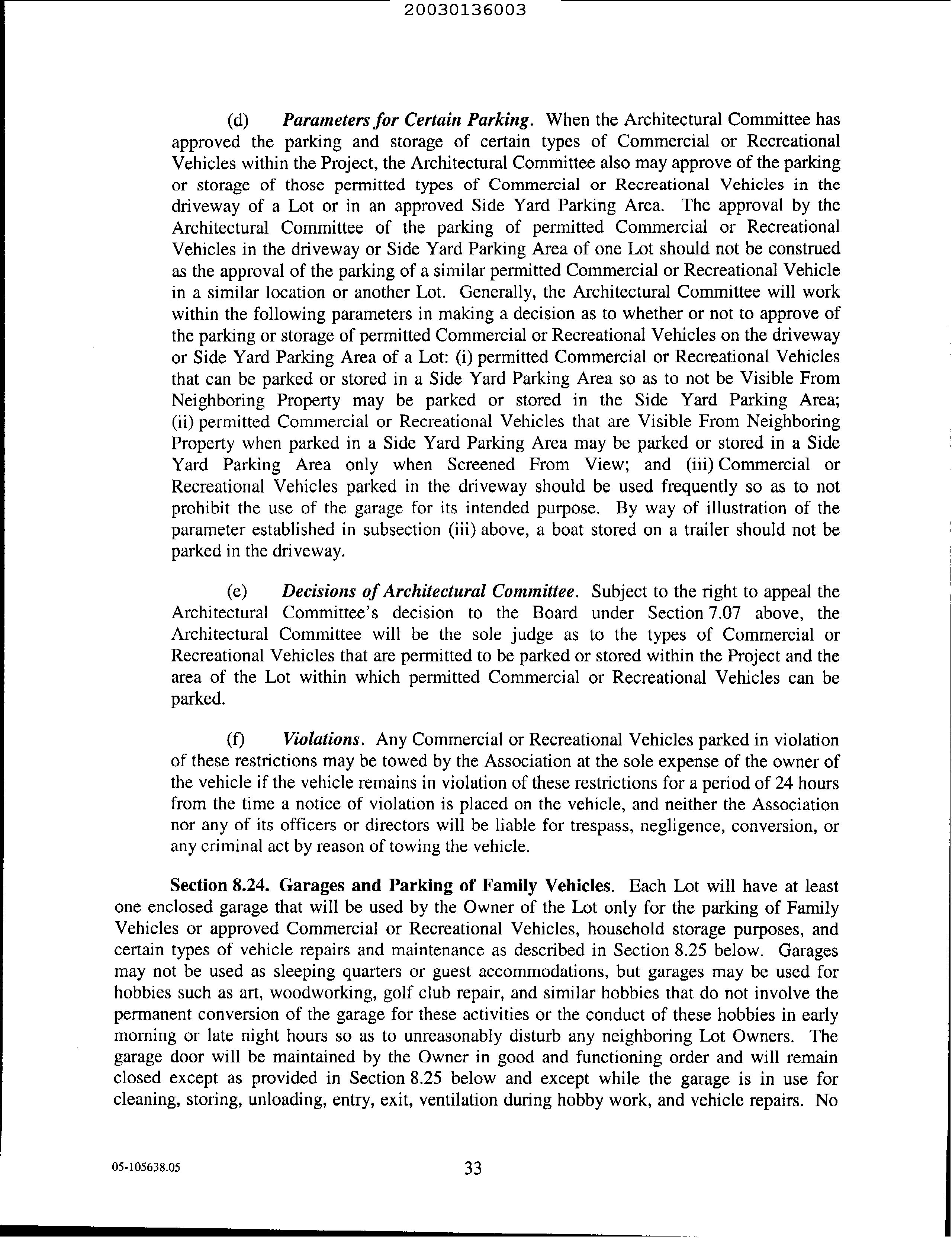 20030136003

(d) Parameters for Certain Parking. When the Architectural Committee has approved the parking and storage of certain types of Commercial or Recreational Vehicles within the Project, the Architectural Committee also may approve of the parking or storage of those permitted types of Commercial or Recreational Vehicles in the driveway of a Lot or in an approved Side Yard Parking Area. The approval by the Architectural Committee of the parking of permitted Commercial or Recreational Vehicles in the driveway or Side Yard Parking Area of one Lot should not be construed as the approval of the parking of a similar permitted Commercial or Recreational Vehicle in a similar location or another Lot. Generally, the Architectural Committee will work within the following parameters in making a decision as to whether or not to approve of the parking or storage of permitted Commercial or Recreational Vehicles on the driveway or Side Yard Parking Area of a Lot: (i) permitted Commercial or Recreational Vehicles that can be parked or stored in a Side Yard Parking Area so as to not be Visible From Neighboring Property may be parked or stored in the Side Yard Parking Area; (ii) permitted Commercial or Recreational Vehicles that are Visible From Neighboring Property when parked in a Side Yard Parking Area may be parked or stored in a Side Yard Parking Area only when Screened From View; and (iii) Commercial or Recreational Vehicles parked in the driveway should be used frequently so as to not prohibit the use of the garage for its intended purpose. By way of illustration of the parameter established in subsection (iii) above, a boat stored on a trailer should not be parked in the driveway.

(e) Decisions of Architectural Committee. Subject to the right to appeal the Architectural Committee's decision to the Board under Section 7.07 above, the Architectural Committee will be the sole judge as to the types of Commercial or Recreational Vehicles that are permitted to be parked or stored within the Project and the area of the Lot within which permitted Commercial or Recreational Vehicles can be parked.

(f) Violations. Any Commercial or Recreational Vehicles parked in violation of these restrictions may be towed by the Association at the sole expense of the owner of the vehicle if the vehicle remains in violation of these restrictions for a period of 24 hours from the time a notice of violation is placed on the vehicle, and neither the Association nor any of its officers or directors will be liable for trespass, negligence, conversion, or any criminal act by reason of towing the vehicle.

Section 8.24. Garages and Parking of Family Vehicles. Each Lot will have at least one enclosed garage that will be used by the Owner of the Lot only for the parking of Family Vehicles or approved Commercial or Recreational Vehicles, household storage purposes, and certain types of vehicle repairs and maintenance as described in Section 8.25 below. Garages may not be used as sleeping quarters or guest accommodations, but garages may be used for hobbies such as art, woodworking, golf club repair, and similar hobbies that do not involve the permanent conversion of the garage for these activities or the conduct of these hobbies in early morning or late night hours so as to unreasonably disturb any neighboring Lot Owners. The garage door will be maintained by the Owner in good and functioning order and will remain closed except as provided in Section 8.25 below and except while the garage is in use for cleaning, storing, unloading, entry, exit, ventilation during hobby work, and vehicle repairs. No

05-105638.05

33